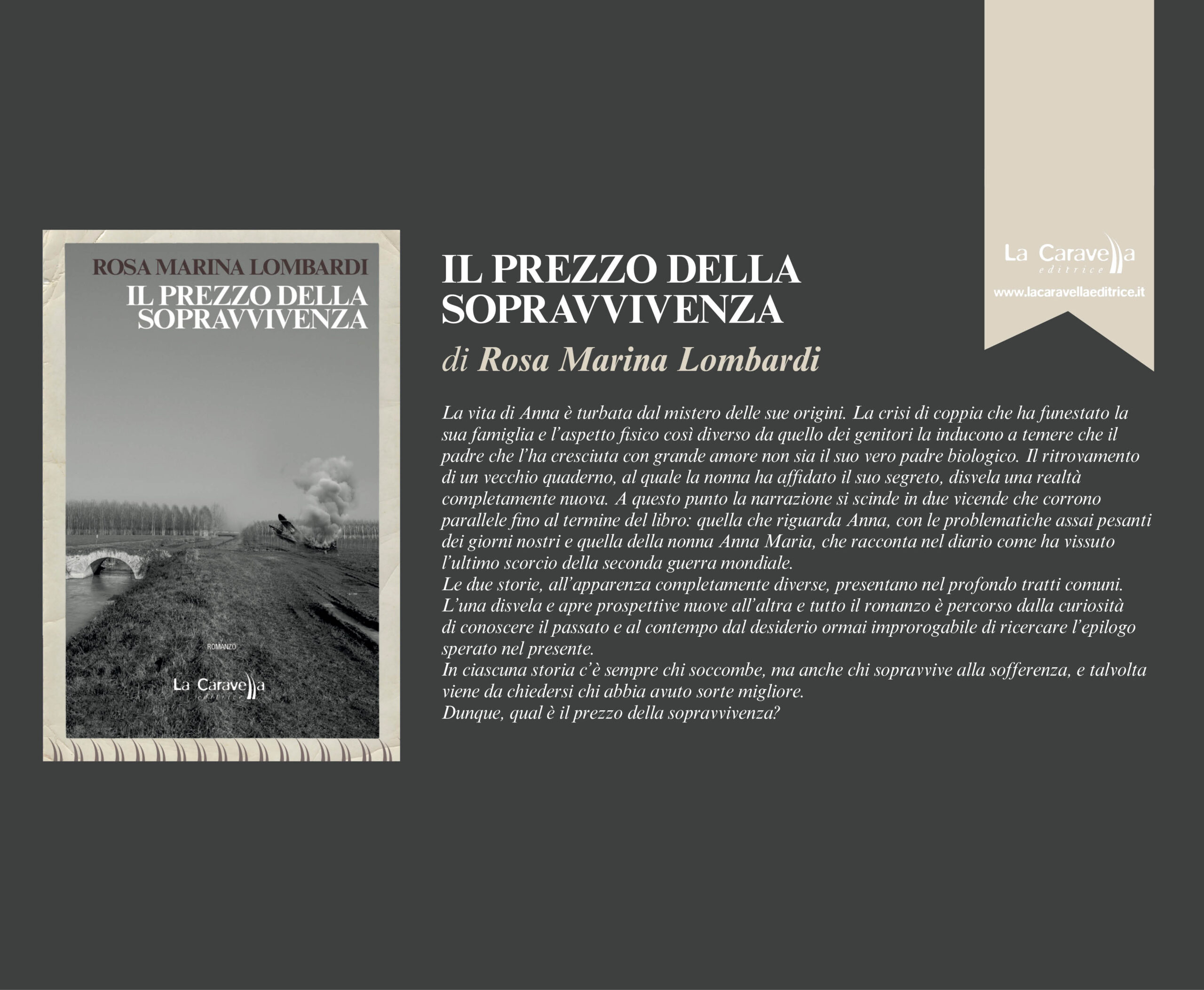 ROSA MARINA LOMBARDI

IL PREZZO DELLA SOPRAVVIVENZA

ROMANZO

La Caravella editrice

IL PREZZO DELLA SOPRAVVIVENZA

di Rosa Marina Lombardi

La Caravella editrice

www.lacaravellaeditrice.it

La vita di Anna è turbata dal mistero delle sue origini. La crisi di coppia che ha funestato la sua famiglia e l'aspetto fisico così diverso da quello dei genitori la inducono a temere che il padre che l'ha cresciuta con grande amore non sia il suo vero padre biologico. Il ritrovamento di un vecchio quaderno, al quale la nonna ha affidato il suo segreto, disvela una realtà completamente nuova. A questo punto la narrazione si scinde in due vicende che corrono parallele fino al termine del libro: quella che riguarda Anna, con le problematiche assai pesanti dei giorni nostri e quella della nonna Anna Maria, che racconta nel diario come ha vissuto l'ultimo scorcio della seconda guerra mondiale.
Le due storie, all'apparenza completamente diverse, presentano nel profondo tratti comuni. L'una disvela e apre prospettive nuove all'altra e tutto il romanzo è percorso dalla curiosità di conoscere il passato e al contempo dal desiderio ormai improrogabile di ricercare l'epilogo sperato nel presente.
In ciascuna storia c'è sempre chi soccombe, ma anche chi sopravvive alla sofferenza, e talvolta viene da chiedersi chi abbia avuto sorte migliore.
Dunque, qual è il prezzo della sopravvivenza?